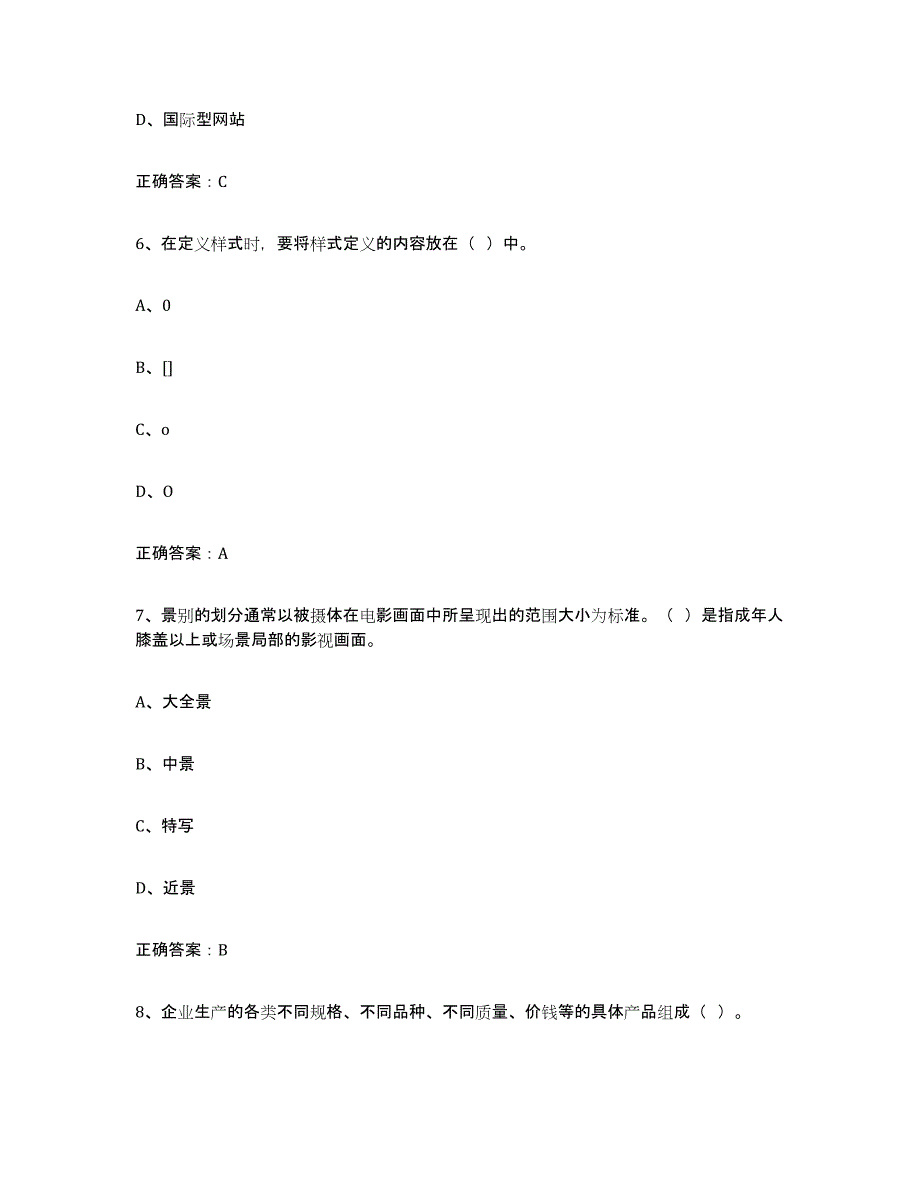 D、国际型网站

正确答案：C

6、在定义样式时，要将样式定义的内容放在（ ）中。

A、0

B、[]

C、o

D、O

正确答案：A

7、景别的划分通常以被摄体在电影画面中所呈现出的范围大小为标准。（ ）是指成年人膝盖以上或场景局部的影视画面。

A、大全景

B、中景

C、特写

D、近景

正确答案：B

8、企业生产的各类不同规格、不同品种、不同质量、价钱等的具体产品组成（ ）。